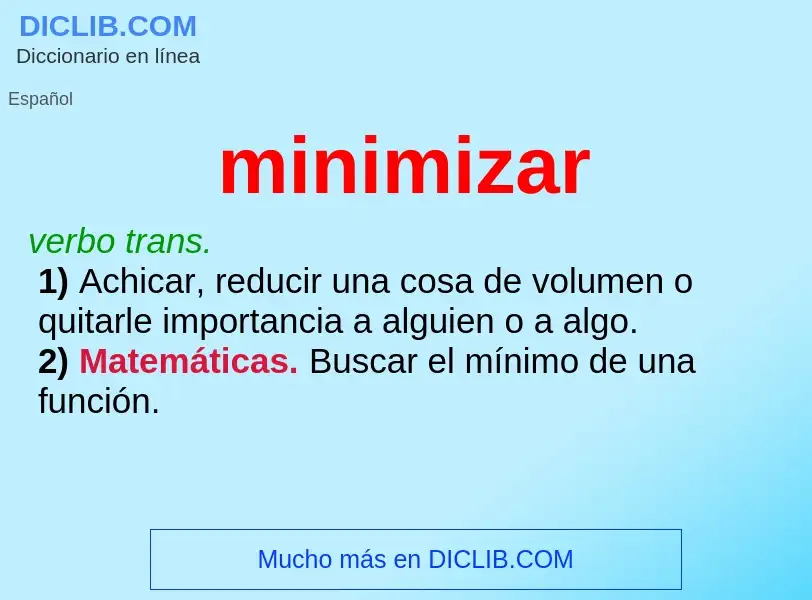 DICLIB.COM
Diccionario en línea

Español

minimizar

verbo trans.

1) Achicar, reducir una cosa de volumen o quitarle importancia a alguien o a algo.
2) Matemáticas. Buscar el mínimo de una función.

Mucho más en DICLIB.COM